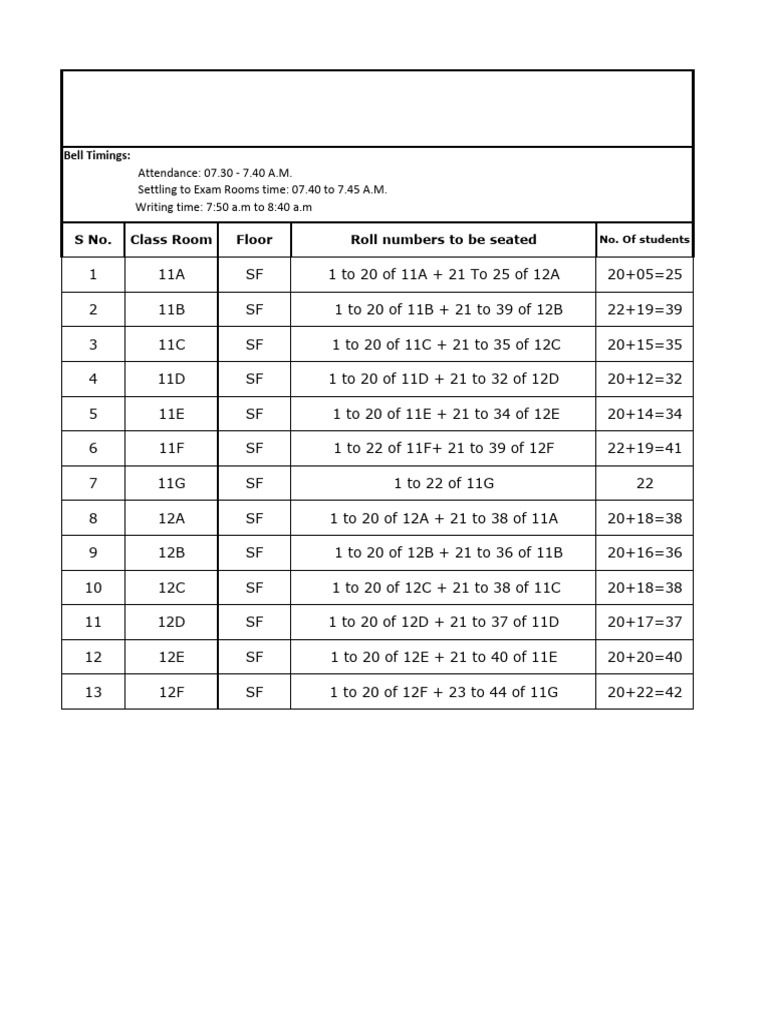 Bell Timings:
Attendance: 07.30 - 7.40 A.M.
Settling to Exam Rooms time: 07.40 to 7.45 A.M.
Writing time: 7:50 a.m to 8:40 a.m

| S No. | Class Room | Floor | Roll numbers to be seated | No. Of students |
|---|---|---|---|---|
| 1 | 11A | SF | 1 to 20 of 11A + 21 To 25 of 12A | 20+05=25 |
| 2 | 11B | SF | 1 to 20 of 11B + 21 to 39 of 12B | 22+19=39 |
| 3 | 11C | SF | 1 to 20 of 11C + 21 to 35 of 12C | 20+15=35 |
| 4 | 11D | SF | 1 to 20 of 11D + 21 to 32 of 12D | 20+12=32 |
| 5 | 11E | SF | 1 to 20 of 11E + 21 to 34 of 12E | 20+14=34 |
| 6 | 11F | SF | 1 to 22 of 11F+ 21 to 39 of 12F | 22+19=41 |
| 7 | 11G | SF | 1 to 22 of 11G | 22 |
| 8 | 12A | SF | 1 to 20 of 12A + 21 to 38 of 11A | 20+18=38 |
| 9 | 12B | SF | 1 to 20 of 12B + 21 to 36 of 11B | 20+16=36 |
| 10 | 12C | SF | 1 to 20 of 12C + 21 to 38 of 11C | 20+18=38 |
| 11 | 12D | SF | 1 to 20 of 12D + 21 to 37 of 11D | 20+17=37 |
| 12 | 12E | SF | 1 to 20 of 12E + 21 to 40 of 11E | 20+20=40 |
| 13 | 12F | SF | 1 to 20 of 12F + 23 to 44 of 11G | 20+22=42 |